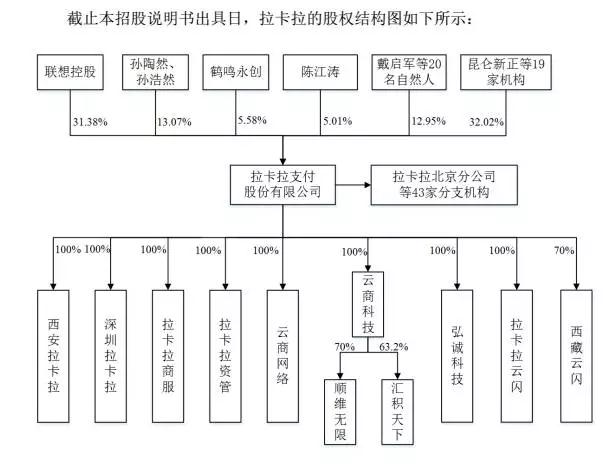 截止本招股说明书出具日，拉卡拉的股权结构图如下所示：

联想控股

孙陶然、孙浩然

鹤鸣永创

陈江涛

戴启军等20名自然人

昆仑新正等19家机构

31.38%

13.07%

5.58%

5.01%

12.95%

32.02%

拉卡拉支付股份有限公司

拉卡拉北京分公司等43家分支机构

100%

100%

100%

100%

100%

100%

100%

100%

70%

西安拉卡拉

深圳拉卡拉

拉卡拉商服

拉卡拉资管

云商网络

云商科技

弘诚科技

拉卡拉云闪

西藏云闪

70%

63.2%

顺维无限

汇积天下